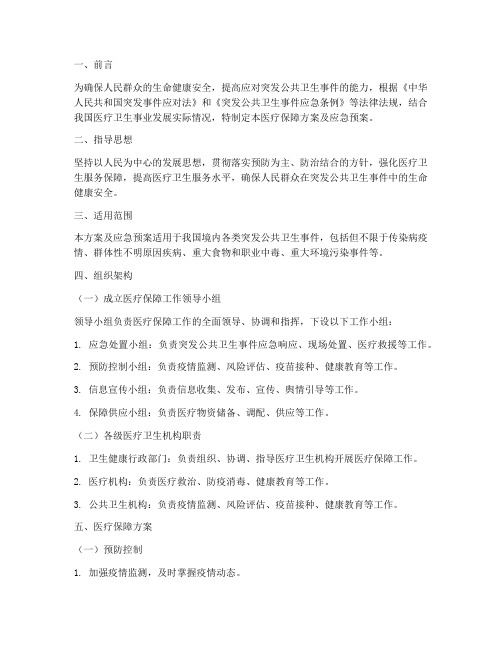 一、前言

为确保人民群众的生命健康安全，提高应对突发公共卫生事件的能力，根据《中华人民共和国突发事件应对法》和《突发公共卫生事件应急条例》等法律法规，结合我国医疗卫生事业发展实际情况，特制定本医疗保障方案及应急预案。

二、指导思想

坚持以人民为中心的发展思想，贯彻落实预防为主、防治结合的方针，强化医疗卫生服务保障，提高医疗卫生服务水平，确保人民群众在突发公共卫生事件中的生命健康安全。

三、适用范围

本方案及应急预案适用于我国境内各类突发公共卫生事件，包括但不限于传染病疫情、群体性不明原因疾病、重大食物和职业中毒、重大环境污染事件等。

四、组织架构

（一）成立医疗保障工作领导小组

领导小组负责医疗保障工作的全面领导、协调和指挥，下设以下工作小组：

1. 应急处置小组：负责突发公共卫生事件应急响应、现场处置、医疗救援等工作。

2. 预防控制小组：负责疫情监测、风险评估、疫苗接种、健康教育等工作。

3. 信息宣传小组：负责信息收集、发布、宣传、舆情引导等工作。

4. 保障供应小组：负责医疗物资储备、调配、供应等工作。

（二）各级医疗卫生机构职责

1. 卫生健康行政部门：负责组织、协调、指导医疗卫生机构开展医疗保障工作。

2. 医疗机构：负责医疗救治、防疫消毒、健康教育等工作。

3. 公共卫生机构：负责疫情监测、风险评估、疫苗接种、健康教育等工作。

五、医疗保障方案

（一）预防控制

1. 加强疫情监测，及时掌握疫情动态。